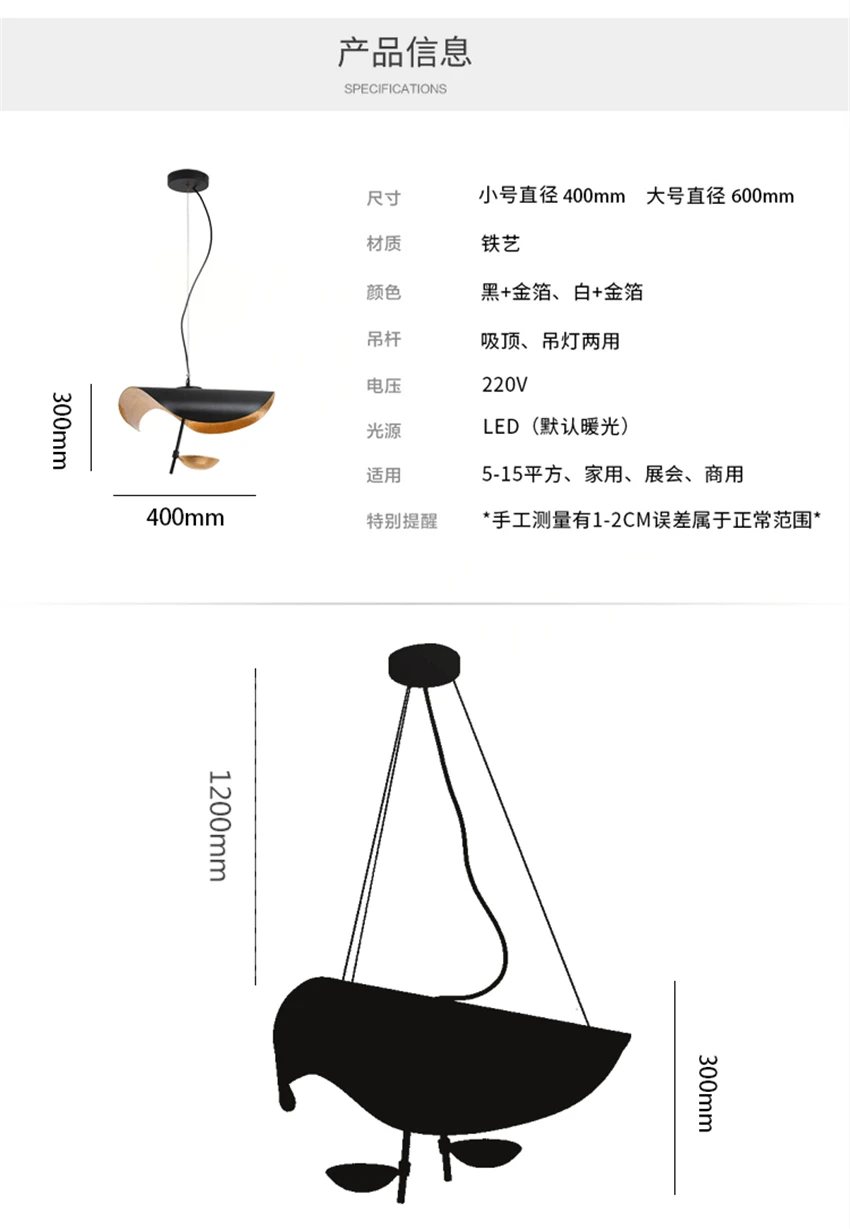 产品信息
SPECIFICATIONS

300mm

400mm

| 尺寸 | 小号直径 400mm　大号直径 600mm |
|---|---|
| 材质 | 铁艺 |
| 颜色 | 黑+金箔、白+金箔 |
| 吊杆 | 吸顶、吊灯两用 |
| 电压 | 220V |
| 光源 | LED（默认暖光） |
| 适用 | 5-15平方、家用、展会、商用 |
| 特别提醒 | *手工测量有1-2CM误差属于正常范围* |

1200mm

300mm